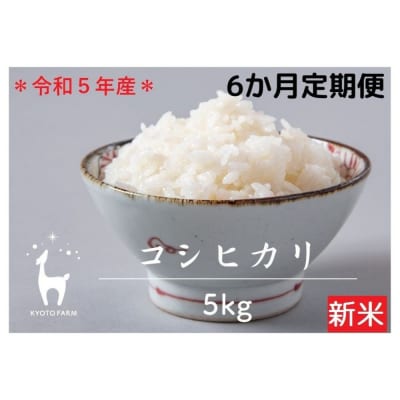 ＊令和５年産＊

6か月定期便

コシヒカリ

5kg

KYOTO FARM

新米